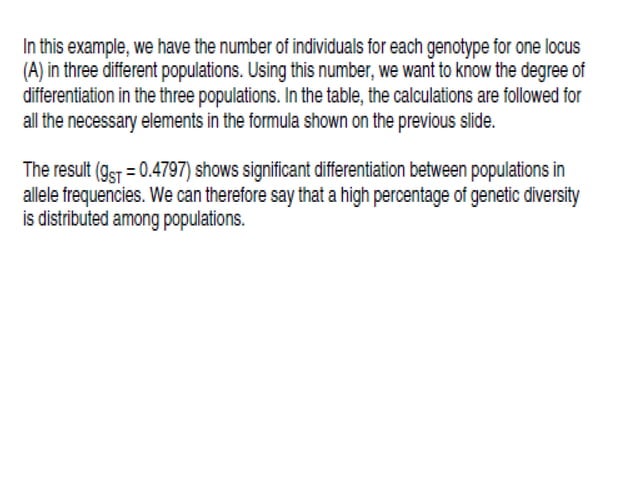 In this example, we have the number of individuals for each genotype for one locus (A) in three different populations. Using this number, we want to know the degree of differentiation in the three populations. In the table, the calculations are followed for all the necessary elements in the formula shown on the previous slide.

The result ($g_{ST} = 0.4797$) shows significant differentiation between populations in allele frequencies. We can therefore say that a high percentage of genetic diversity is distributed among populations.